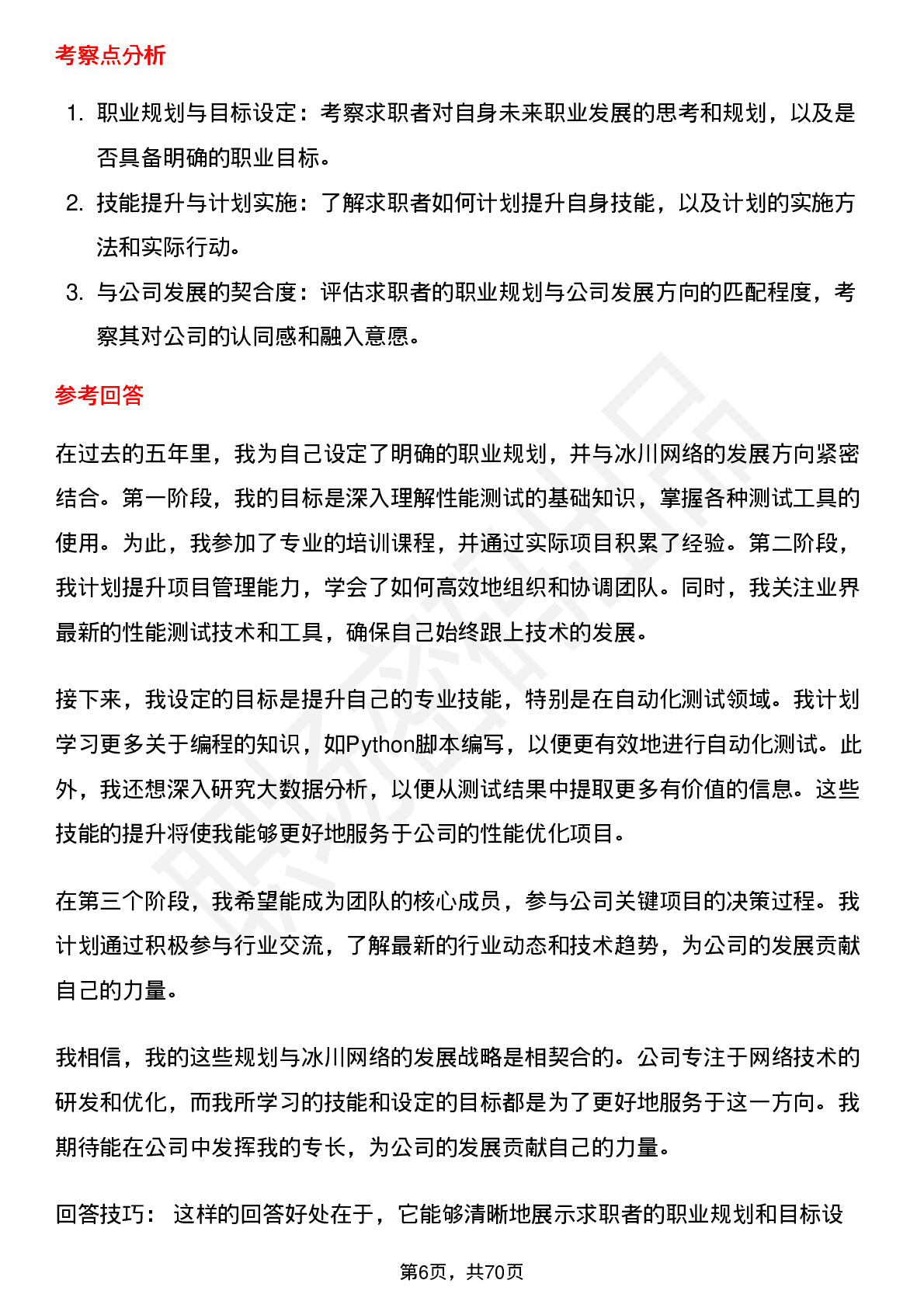 考察点分析

1. 职业规划与目标设定：考察求职者对自身未来职业发展的思考和规划，以及是否具备明确的职业目标。
2. 技能提升与计划实施：了解求职者如何计划提升自身技能，以及计划的实施方法和实际行动。
3. 与公司发展的契合度：评估求职者的职业规划与公司发展方向的匹配程度，考察其对公司的认同感和融入意愿。

参考回答

在过去的五年里，我为自己设定了明确的职业规划，并与冰川网络的发展方向紧密结合。第一阶段，我的目标是深入理解性能测试的基础知识，掌握各种测试工具的使用。为此，我参加了专业的培训课程，并通过实际项目积累了经验。第二阶段，我计划提升项目管理能力，学会了如何高效地组织和协调团队。同时，我关注业界最新的性能测试技术和工具，确保自己始终跟上技术的发展。

接下来，我设定的目标是提升自己的专业技能，特别是在自动化测试领域。我计划学习更多关于编程的知识，如Python脚本编写，以便更有效地进行自动化测试。此外，我还想深入研究大数据分析，以便从测试结果中提取更多有价值的信息。这些技能的提升将使我能够更好地服务于公司的性能优化项目。

在第三个阶段，我希望能成为团队的核心成员，参与公司关键项目的决策过程。我计划通过积极参与行业交流，了解最新的行业动态和技术趋势，为公司的发展贡献自己的力量。

我相信，我的这些规划与冰川网络的发展战略是相契合的。公司专注于网络技术的研发和优化，而我所学习的技能和设定的目标都是为了更好地服务于这一方向。我期待能在公司中发挥我的专长，为公司的发展贡献自己的力量。

回答技巧： 这样的回答好处在于，它能够清晰地展示求职者的职业规划和目标设

第6页，共70页